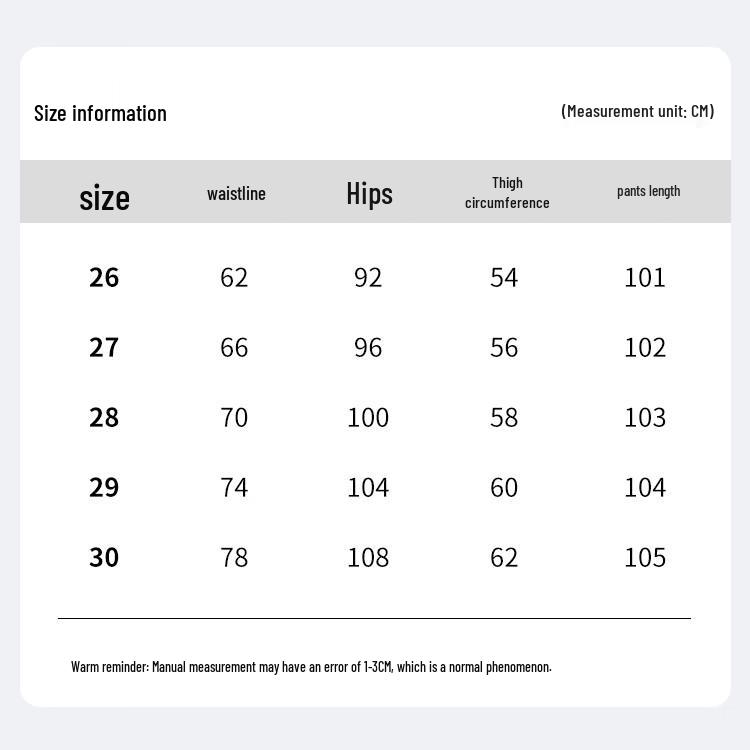 Size information

(Measurement unit: CM)

| size | waistline | Hips | Thigh circumference | pants length |
|---|---|---|---|---|
| 26 | 62 | 92 | 54 | 101 |
| 27 | 66 | 96 | 56 | 102 |
| 28 | 70 | 100 | 58 | 103 |
| 29 | 74 | 104 | 60 | 104 |
| 30 | 78 | 108 | 62 | 105 |

Warm reminder: Manual measurement may have an error of 1-3CM, which is a normal phenomenon.